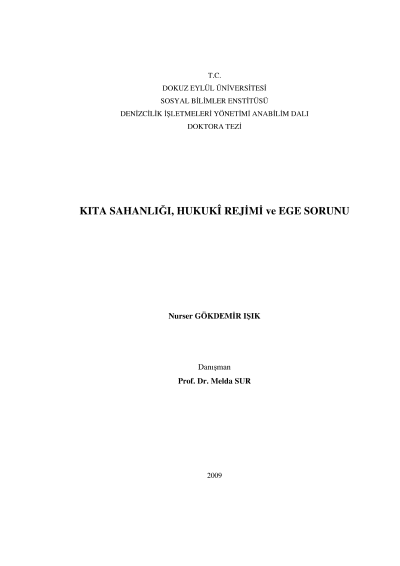 T.C.
DOKUZ EYLÜL ÜNİVERSİTESİ
SOSYAL BİLİMLER ENSTİTÜSÜ
DENİZCİLİK İŞLETMELERİ YÖNETİMİ ANABİLİM DALI
DOKTORA TEZİ

KITA SAHANLIĞI, HUKUKÎ REJİMİ ve EGE SORUNU

Nurser GÖKDEMİR IŞIK

Danışman
Prof. Dr. Melda SUR

2009